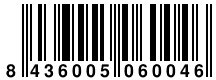 8 436005 060046